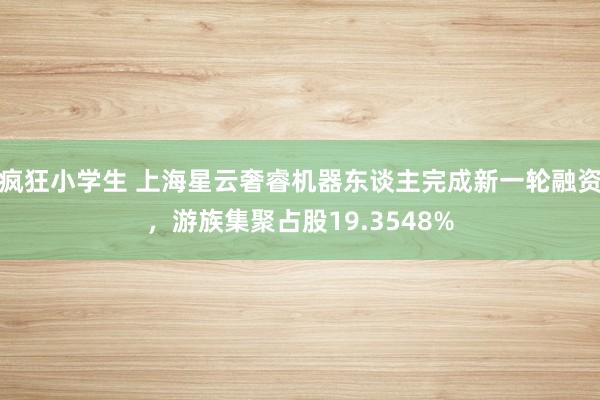 疯狂小学生 上海星云奢睿机器东谈主完成新一轮融资，游族集聚占股19.3548%